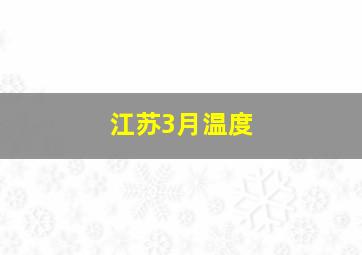 江苏3月温度